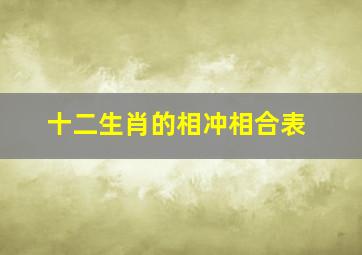 十二生肖的相冲相合表